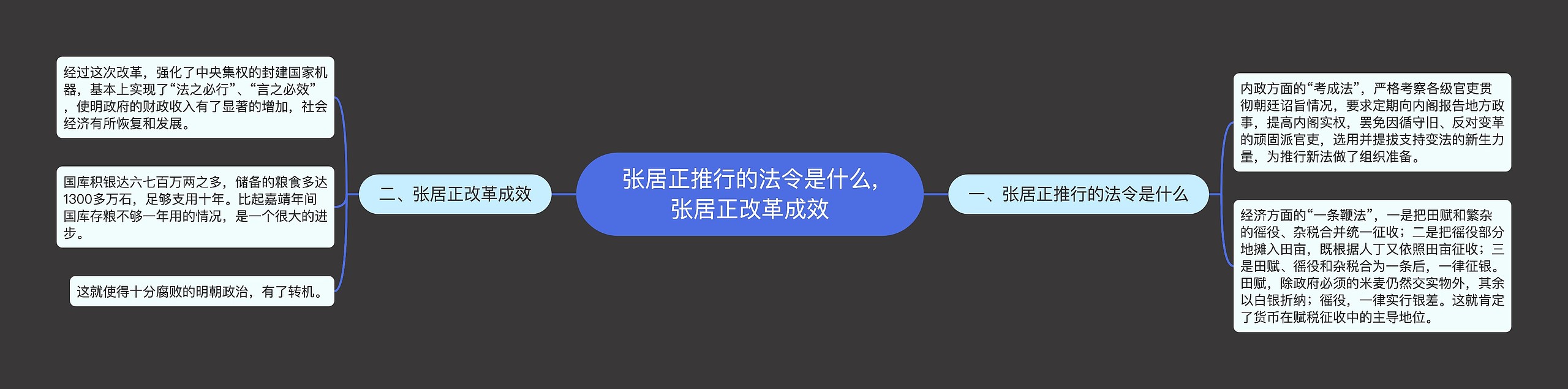 张居正推行的法令是什么，张居正改革成效

一、张居正推行的法令是什么

内政方面的“考成法”，严格考察各级官吏贯彻朝廷诏旨情况，要求定期向内阁报告地方政事，提高内阁实权，罢免因循守旧、反对变革的顽固派官吏，选用并提拔支持变法的新生力量，为推行新法做了组织准备。

经济方面的“一条鞭法”，一是把田赋和繁杂的徭役、杂税合并统一征收；二是把徭役部分地摊入田亩，既根据人丁又依照田亩征收；三是田赋、徭役和杂税合为一条后，一律征银。田赋，除政府必须的米麦仍然交实物外，其余以白银折纳；徭役，一律实行银差。这就肯定了货币在赋税征收中的主导地位。

二、张居正改革成效

经过这次改革，强化了中央集权的封建国家机器，基本上实现了“法之必行”、“言之必效”，使明政府的财政收入有了显著的增加，社会经济有所恢复和发展。

国库积银达六七百万两之多，储备的粮食多达1300多万石，足够支用十年。比起嘉靖年间国库存粮不够一年用的情况，是一个很大的进步。

这就使得十分腐败的明朝政治，有了转机。